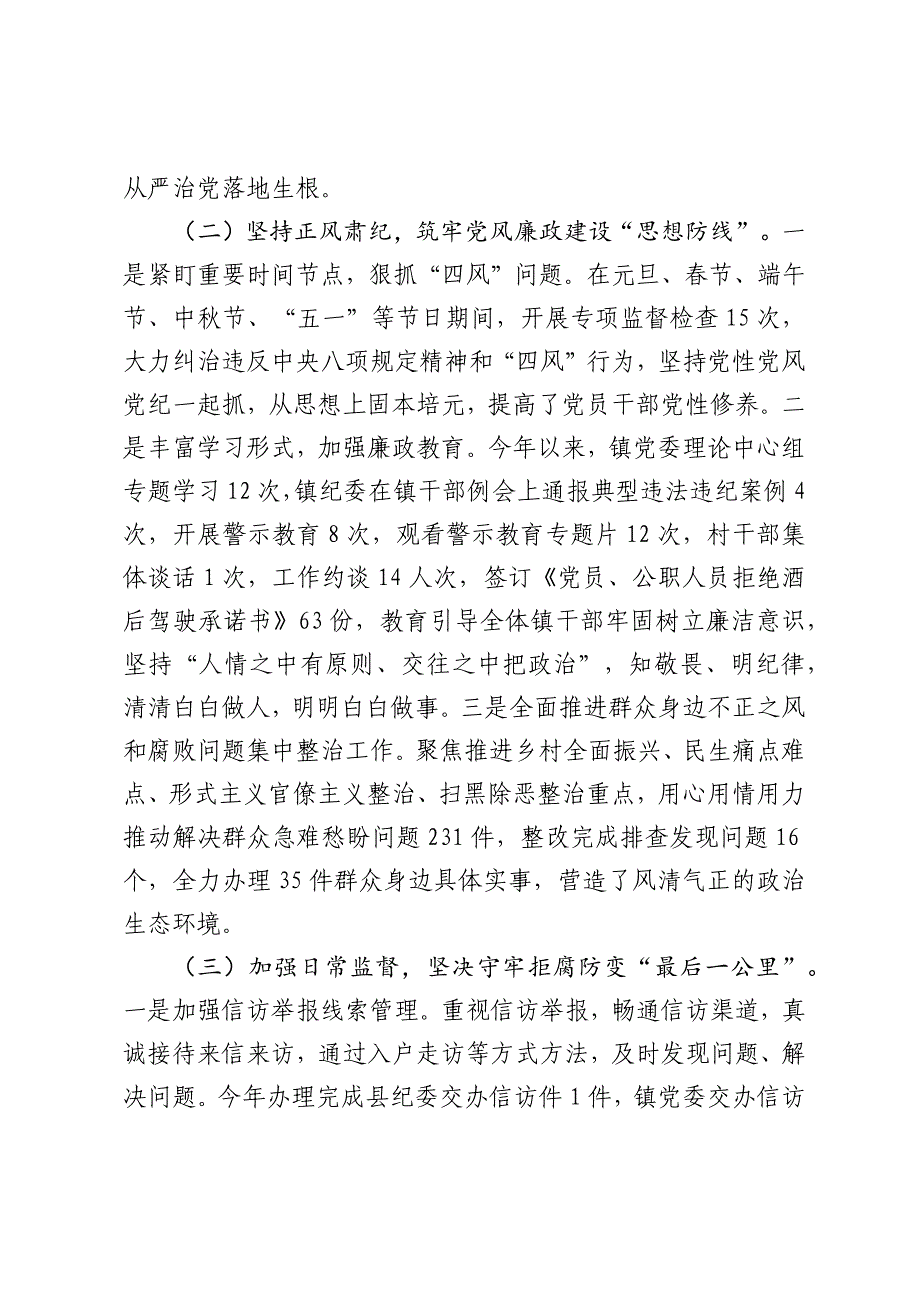 从严治党落地生根。

（二）坚持正风肃纪，筑牢党风廉政建设“思想防线”。一是紧盯重要时间节点，狠抓“四风”问题。在元旦、春节、端午节、中秋节、“五一”等节日期间，开展专项监督检查15次，大力纠治违反中央八项规定精神和“四风”行为，坚持党性党风党纪一起抓，从思想上固本培元，提高了党员干部党性修养。二是丰富学习形式，加强廉政教育。今年以来，镇党委理论中心组专题学习12次，镇纪委在镇干部例会上通报典型违法违纪案例4次，开展警示教育8次，观看警示教育专题片12次，村干部集体谈话1次，工作约谈14人次，签订《党员、公职人员拒绝酒后驾驶承诺书》63份，教育引导全体镇干部牢固树立廉洁意识，坚持“人情之中有原则、交往之中把政治”，知敬畏、明纪律，清清白白做人，明明白白做事。三是全面推进群众身边不正之风和腐败问题集中整治工作。聚焦推进乡村全面振兴、民生痛点难点、形式主义官僚主义整治、扫黑除恶整治重点，用心用情用力推动解决群众急难愁盼问题231件，整改完成排查发现问题16个，全力办理35件群众身边具体实事，营造了风清气正的政治生态环境。

（三）加强日常监督，坚决守牢拒腐防变“最后一公里”。一是加强信访举报线索管理。重视信访举报，畅通信访渠道，真诚接待来信来访，通过入户走访等方式方法，及时发现问题、解决问题。今年办理完成县纪委交办信访件1件，镇党委交办信访